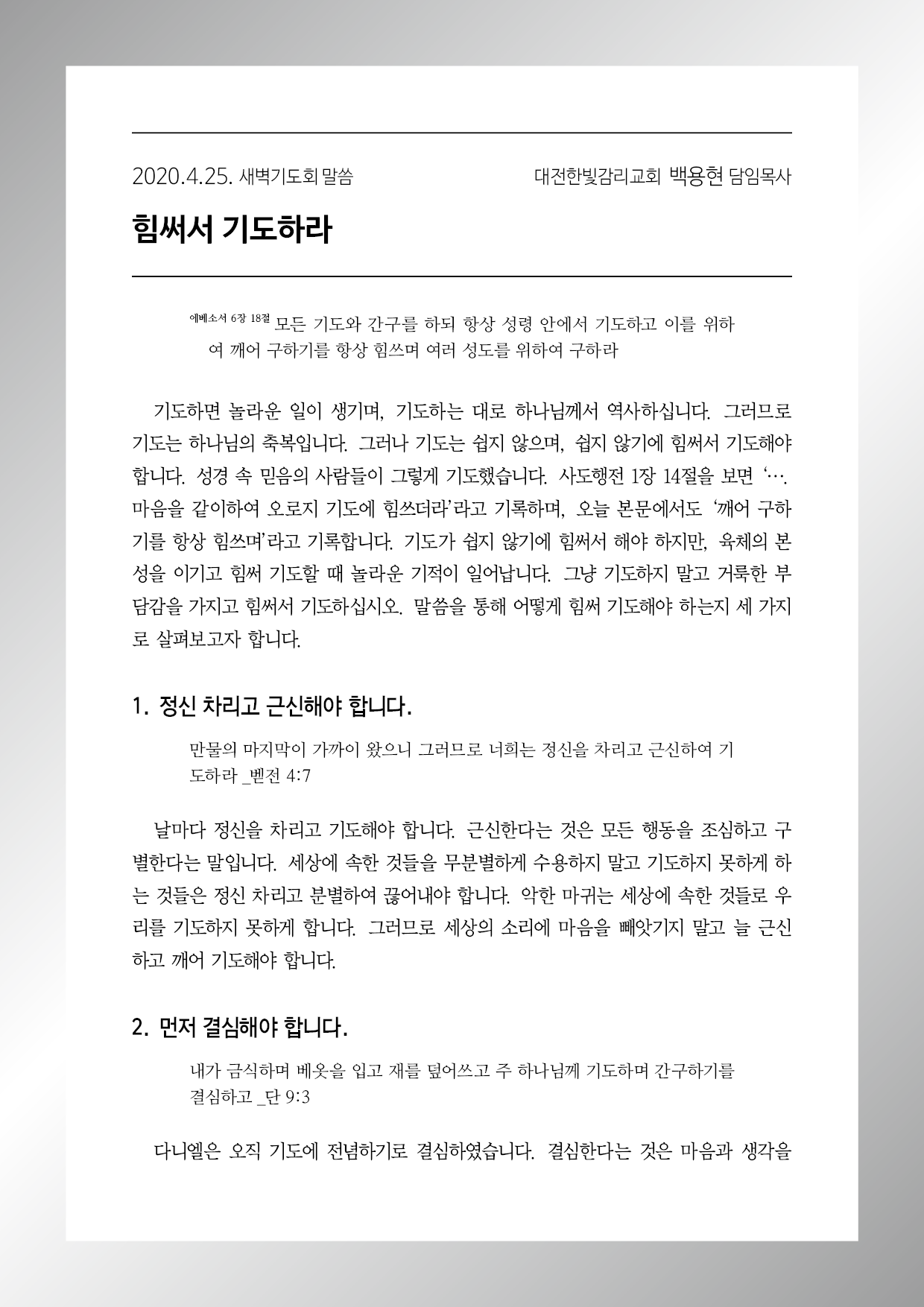 2020.4.25. 새벽기도회 말씀

대전한빛감리교회 백용현 담임목사

힘써서 기도하라

에베소서 6장 18절 모든 기도와 간구를 하되 항상 성령 안에서 기도하고 이를 위하여 깨어 구하기를 항상 힘쓰며 여러 성도를 위하여 구하라

기도하면 놀라운 일이 생기며, 기도하는 대로 하나님께서 역사하십니다. 그러므로 기도는 하나님의 축복입니다. 그러나 기도는 쉽지 않으며, 쉽지 않기에 힘써서 기도해야 합니다. 성경 속 믿음의 사람들이 그렇게 기도했습니다. 사도행전 1장 14절을 보면 '…. 마음을 같이하여 오로지 기도에 힘쓰더라'라고 기록하며, 오늘 본문에서도 '깨어 구하기를 항상 힘쓰며'라고 기록합니다. 기도가 쉽지 않기에 힘써서 해야 하지만, 육체의 본성을 이기고 힘써 기도할 때 놀라운 기적이 일어납니다. 그냥 기도하지 말고 거룩한 부담감을 가지고 힘써서 기도하십시오. 말씀을 통해 어떻게 힘써 기도해야 하는지 세 가지로 살펴보고자 합니다.

1. 정신 차리고 근신해야 합니다.

만물의 마지막이 가까이 왔으니 그러므로 너희는 정신을 차리고 근신하여 기도하라 _벧전 4:7

날마다 정신을 차리고 기도해야 합니다. 근신한다는 것은 모든 행동을 조심하고 구별한다는 말입니다. 세상에 속한 것들을 무분별하게 수용하지 말고 기도하지 못하게 하는 것들은 정신 차리고 분별하여 끊어내야 합니다. 악한 마귀는 세상에 속한 것들로 우리를 기도하지 못하게 합니다. 그러므로 세상의 소리에 마음을 빼앗기지 말고 늘 근신하고 깨어 기도해야 합니다.

2. 먼저 결심해야 합니다.

내가 금식하며 베옷을 입고 재를 덮어쓰고 주 하나님께 기도하며 간구하기를 결심하고 _단 9:3

다니엘은 오직 기도에 전념하기로 결심하였습니다. 결심한다는 것은 마음과 생각을